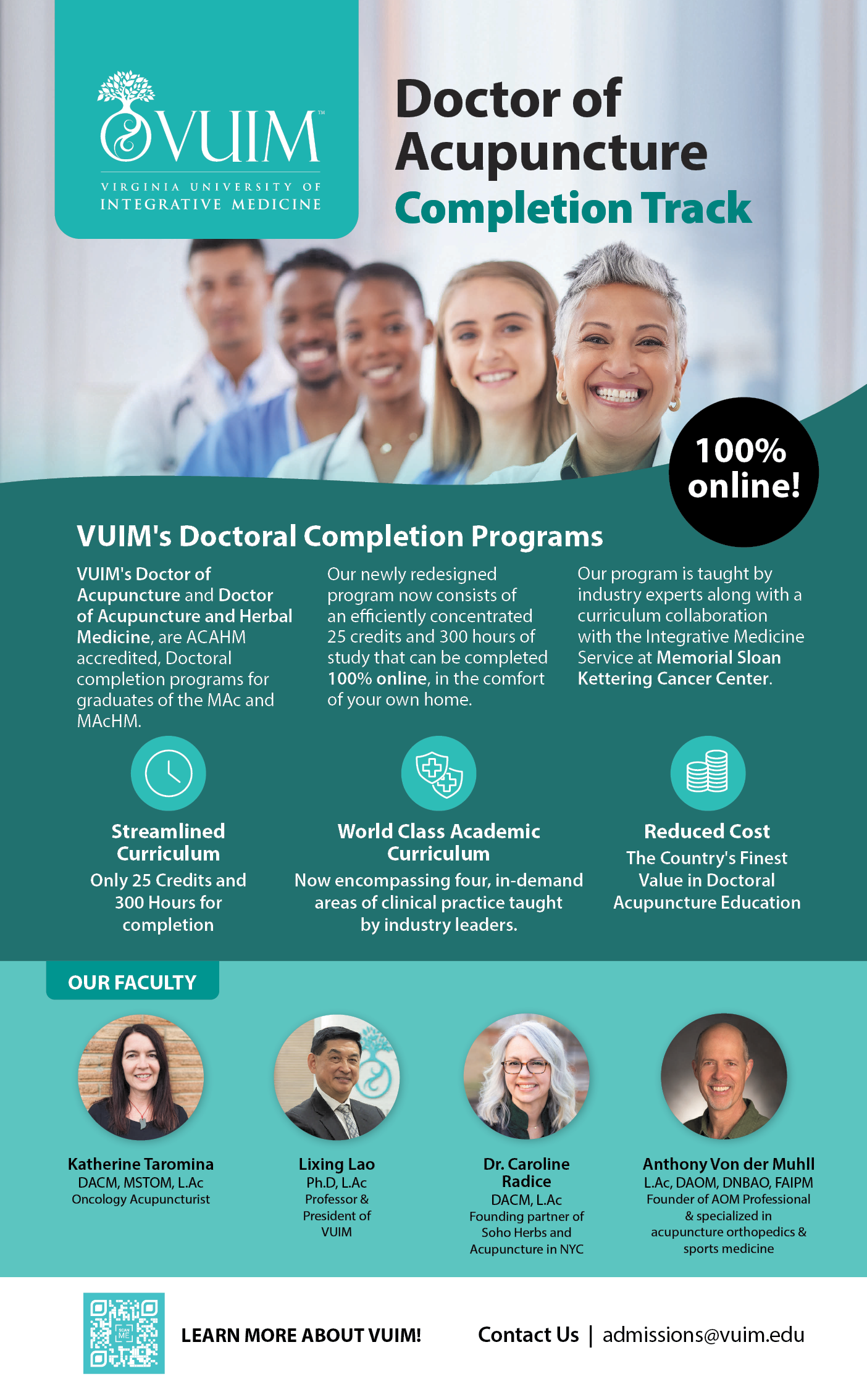 VUIM™
VIRGINIA UNIVERSITY OF
INTEGRATIVE MEDICINE

Doctor of Acupuncture
Completion Track

100% online!

VUIM's Doctoral Completion Programs

VUIM's Doctor of Acupuncture and Doctor of Acupuncture and Herbal Medicine, are ACAHM accredited, Doctoral completion programs for graduates of the MAc and MAcHM.

Our newly redesigned program now consists of an efficiently concentrated 25 credits and 300 hours of study that can be completed 100% online, in the comfort of your own home.

Our program is taught by industry experts along with a curriculum collaboration with the Integrative Medicine Service at Memorial Sloan Kettering Cancer Center.

Streamlined Curriculum
Only 25 Credits and 300 Hours for completion

World Class Academic Curriculum
Now encompassing four, in-demand areas of clinical practice taught by industry leaders.

Reduced Cost
The Country's Finest Value in Doctoral Acupuncture Education

OUR FACULTY

Katherine Taromina
DACM, MSTOM, L.Ac
Oncology Acupuncturist

Lixing Lao
Ph.D, L.Ac
Professor &
President of
VUIM

Dr. Caroline Radice
DACM, L.Ac
Founding partner of
Soho Herbs and
Acupuncture in NYC

Anthony Von der Muhll
L.Ac, DAOM, DNBAO, FAIPM
Founder of AOM Professional
& specialized in
acupuncture orthopedics &
sports medicine

LEARN MORE ABOUT VUIM!

Contact Us | admissions@vuim.edu